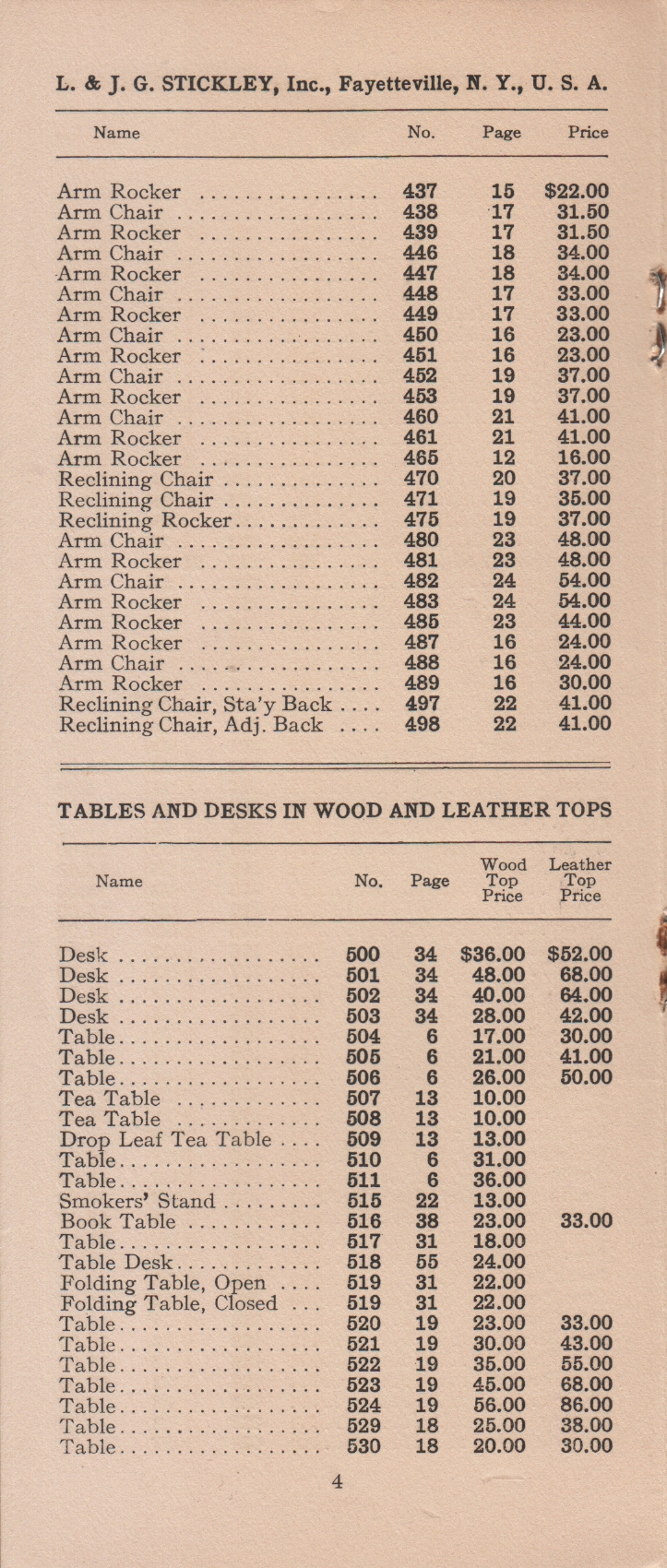 L. & J. G. STICKLEY, Inc., Fayetteville, N. Y., U. S. A.

| Name | No. | Page | Price |
|---|---|---|---|
| Arm Rocker | 437 | 15 | $22.00 |
| Arm Chair | 438 | 17 | 31.50 |
| Arm Rocker | 439 | 17 | 31.50 |
| Arm Chair | 446 | 18 | 34.00 |
| Arm Rocker | 447 | 18 | 34.00 |
| Arm Chair | 448 | 17 | 33.00 |
| Arm Rocker | 449 | 17 | 33.00 |
| Arm Chair | 450 | 16 | 23.00 |
| Arm Rocker | 451 | 16 | 23.00 |
| Arm Chair | 452 | 19 | 37.00 |
| Arm Rocker | 453 | 19 | 37.00 |
| Arm Chair | 460 | 21 | 41.00 |
| Arm Rocker | 461 | 21 | 41.00 |
| Arm Rocker | 465 | 12 | 16.00 |
| Reclining Chair | 470 | 20 | 37.00 |
| Reclining Chair | 471 | 19 | 35.00 |
| Reclining Rocker | 475 | 19 | 37.00 |
| Arm Chair | 480 | 23 | 48.00 |
| Arm Rocker | 481 | 23 | 48.00 |
| Arm Chair | 482 | 24 | 54.00 |
| Arm Rocker | 483 | 24 | 54.00 |
| Arm Rocker | 485 | 23 | 44.00 |
| Arm Rocker | 487 | 16 | 24.00 |
| Arm Chair | 488 | 16 | 24.00 |
| Arm Rocker | 489 | 16 | 30.00 |
| Reclining Chair, Sta'y Back | 497 | 22 | 41.00 |
| Reclining Chair, Adj. Back | 498 | 22 | 41.00 |

TABLES AND DESKS IN WOOD AND LEATHER TOPS

| Name | No. | Page | Wood Top Price | Leather Top Price |
|---|---|---|---|---|
| Desk | 500 | 34 | $36.00 | $52.00 |
| Desk | 501 | 34 | 48.00 | 68.00 |
| Desk | 502 | 34 | 40.00 | 64.00 |
| Desk | 503 | 34 | 28.00 | 42.00 |
| Table | 504 | 6 | 17.00 | 30.00 |
| Table | 505 | 6 | 21.00 | 41.00 |
| Table | 506 | 6 | 26.00 | 50.00 |
| Tea Table | 507 | 13 | 10.00 | |
| Tea Table | 508 | 13 | 10.00 | |
| Drop Leaf Tea Table | 509 | 13 | 13.00 | |
| Table | 510 | 6 | 31.00 | |
| Table | 511 | 6 | 36.00 | |
| Smokers' Stand | 515 | 22 | 13.00 | |
| Book Table | 516 | 38 | 23.00 | 33.00 |
| Table | 517 | 31 | 18.00 | |
| Table Desk | 518 | 55 | 24.00 | |
| Folding Table, Open | 519 | 31 | 22.00 | |
| Folding Table, Closed | 519 | 31 | 22.00 | |
| Table | 520 | 19 | 23.00 | 33.00 |
| Table | 521 | 19 | 30.00 | 43.00 |
| Table | 522 | 19 | 35.00 | 55.00 |
| Table | 523 | 19 | 45.00 | 68.00 |
| Table | 524 | 19 | 56.00 | 86.00 |
| Table | 529 | 18 | 25.00 | 38.00 |
| Table | 530 | 18 | 20.00 | 30.00 |

4